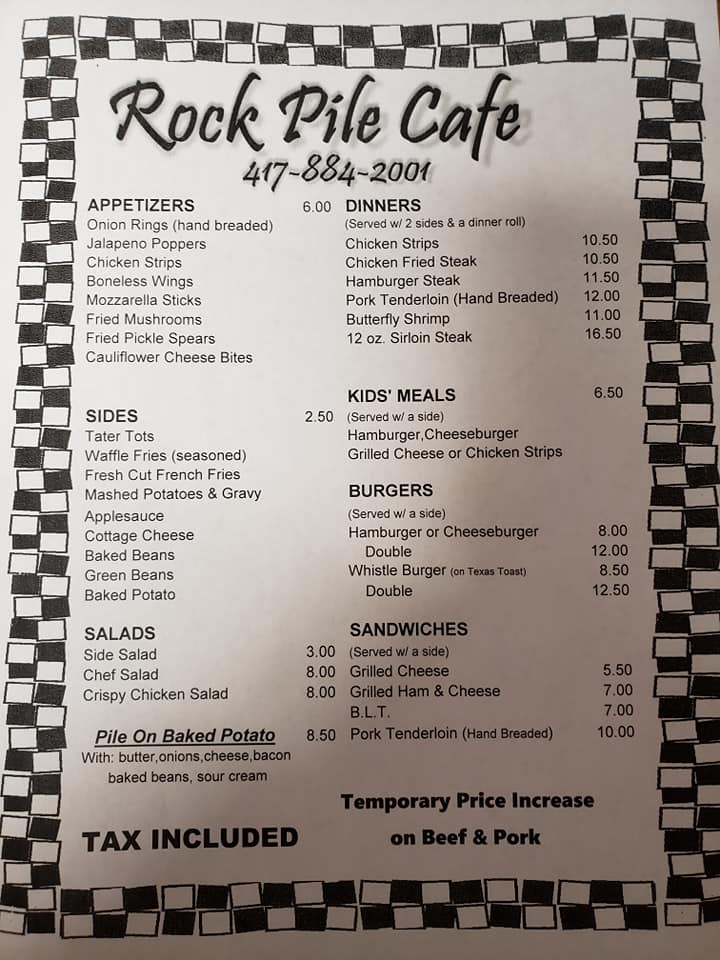 Rock Pile Cafe
417-884-2001

APPETIZERS 6.00
Onion Rings (hand breaded)
Jalapeno Poppers
Chicken Strips
Boneless Wings
Mozzarella Sticks
Fried Mushrooms
Fried Pickle Spears
Cauliflower Cheese Bites

SIDES 2.50
Tater Tots
Waffle Fries (seasoned)
Fresh Cut French Fries
Mashed Potatoes & Gravy
Applesauce
Cottage Cheese
Baked Beans
Green Beans
Baked Potato

SALADS
Side Salad 3.00
Chef Salad 8.00
Crispy Chicken Salad 8.00

Pile On Baked Potato 8.50
With: butter,onions,cheese,bacon baked beans, sour cream

TAX INCLUDED

DINNERS
(Served w/ 2 sides & a dinner roll)
Chicken Strips 10.50
Chicken Fried Steak 10.50
Hamburger Steak 11.50
Pork Tenderloin (Hand Breaded) 12.00
Butterfly Shrimp 11.00
12 oz. Sirloin Steak 16.50

KIDS' MEALS 6.50
(Served w/ a side)
Hamburger,Cheeseburger
Grilled Cheese or Chicken Strips

BURGERS
(Served w/ a side)
Hamburger or Cheeseburger 8.00
Double 12.00
Whistle Burger (on Texas Toast) 8.50
Double 12.50

SANDWICHES
(Served w/ a side)
Grilled Cheese 5.50
Grilled Ham & Cheese 7.00
B.L.T. 7.00
Pork Tenderloin (Hand Breaded) 10.00

Temporary Price Increase
on Beef & Pork